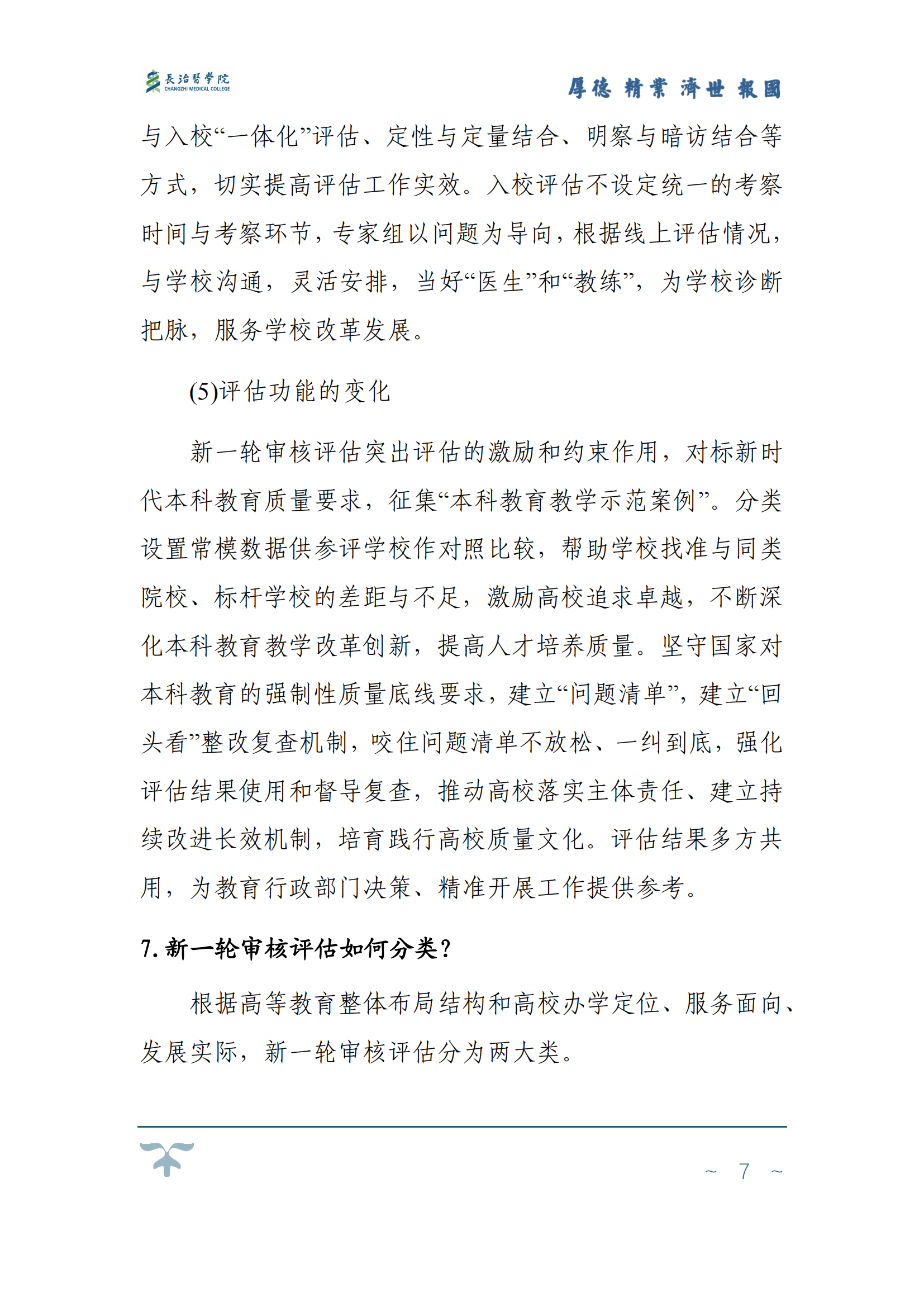 長治醫學院
CHANGZHI MEDICAL COLLEGE

厚德 精業 濟世 報國

与入校“一体化”评估、定性与定量结合、明察与暗访结合等方式，切实提高评估工作实效。入校评估不设定统一的考察时间与考察环节，专家组以问题为导向，根据线上评估情况，与学校沟通，灵活安排，当好“医生”和“教练”，为学校诊断把脉，服务学校改革发展。

(5)评估功能的变化

新一轮审核评估突出评估的激励和约束作用，对标新时代本科教育质量要求，征集“本科教育教学示范案例”。分类设置常模数据供参评学校作对照比较，帮助学校找准与同类院校、标杆学校的差距与不足，激励高校追求卓越，不断深化本科教育教学改革创新，提高人才培养质量。坚守国家对本科教育的强制性质量底线要求，建立“问题清单”，建立“回头看”整改复查机制，咬住问题清单不放松、一纠到底，强化评估结果使用和督导复查，推动高校落实主体责任、建立持续改进长效机制，培育践行高校质量文化。评估结果多方共用，为教育行政部门决策、精准开展工作提供参考。

7.新一轮审核评估如何分类？

根据高等教育整体布局结构和高校办学定位、服务面向、发展实际，新一轮审核评估分为两大类。

~ 7 ~